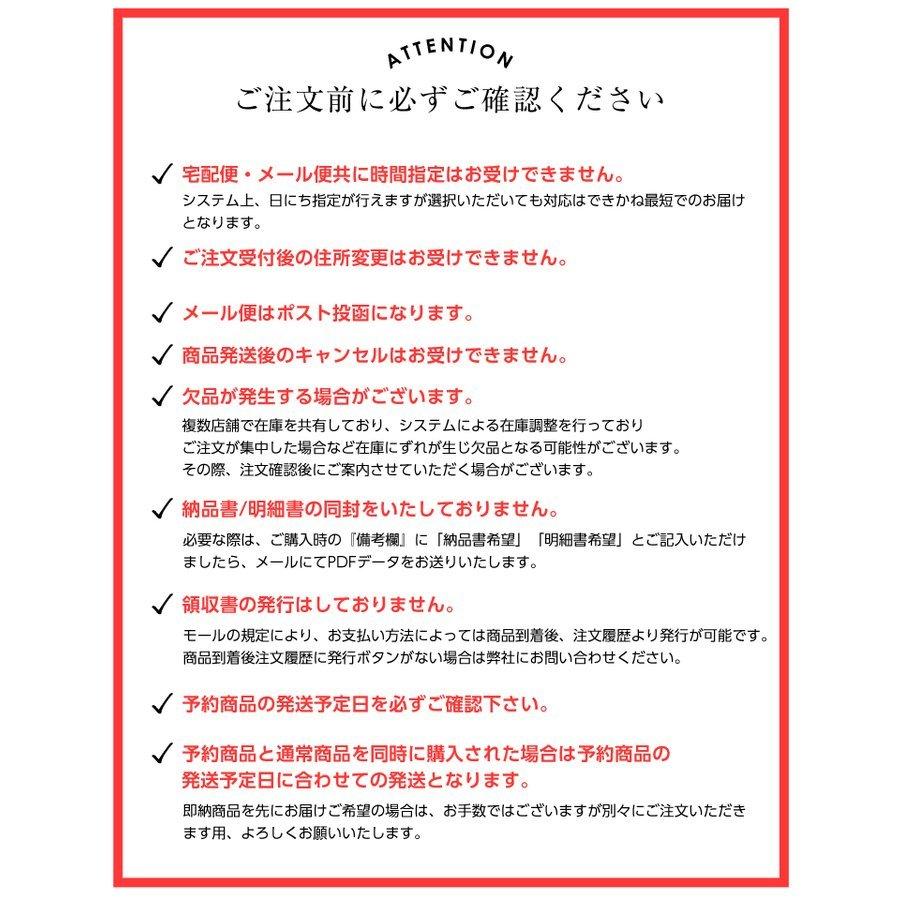 ATTENTION
ご注文前に必ずご確認ください

✓ 宅配便・メール便共に時間指定はお受けできません。
システム上、日にち指定が行えますが選択いただいても対応はできかね最短でのお届けとなります。

✓ ご注文受付後の住所変更はお受けできません。

✓ メール便はポスト投函になります。

✓ 商品発送後のキャンセルはお受けできません。

✓ 欠品が発生する場合がございます。
複数店舗で在庫を共有しており、システムによる在庫調整を行っており
ご注文が集中した場合など在庫にずれが生じ欠品となる可能性がございます。
その際、注文確認後にご案内させていただく場合がございます。

✓ 納品書/明細書の同封をいたしておりません。
必要な際は、ご購入時の『備考欄』に「納品書希望」「明細書希望」とご記入いただけましたら、メールにてPDFデータをお送りいたします。

✓ 領収書の発行はしておりません。
モールの規定により、お支払い方法によっては商品到着後、注文履歴より発行が可能です。
商品到着後注文履歴に発行ボタンがない場合は弊社にお問い合わせください。

✓ 予約商品の発送予定日を必ずご確認下さい。

✓ 予約商品と通常商品を同時に購入された場合は予約商品の発送予定日に合わせての発送となります。
即納商品を先にお届けご希望の場合は、お手数ではございますが別々にご注文いただきます用、よろしくお願いいたします。